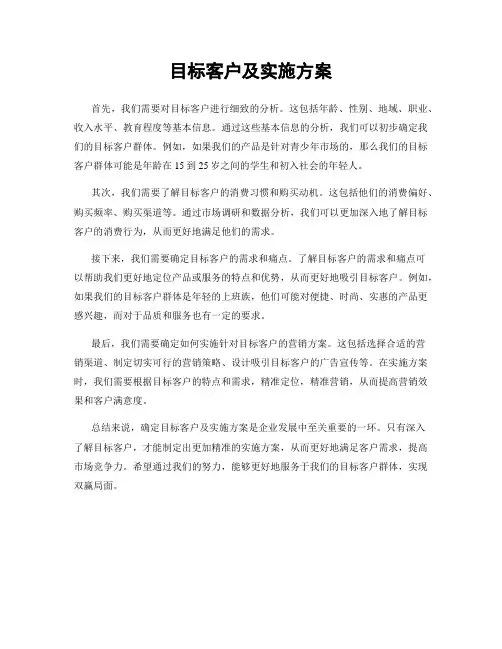 目标客户及实施方案

首先，我们需要对目标客户进行细致的分析。这包括年龄、性别、地域、职业、收入水平、教育程度等基本信息。通过这些基本信息的分析，我们可以初步确定我们的目标客户群体。例如，如果我们的产品是针对青少年市场的，那么我们的目标客户群体可能是年龄在 15 到 25 岁之间的学生和初入社会的年轻人。

其次，我们需要了解目标客户的消费习惯和购买动机。这包括他们的消费偏好、购买频率、购买渠道等。通过市场调研和数据分析，我们可以更加深入地了解目标客户的消费行为，从而更好地满足他们的需求。

接下来，我们需要确定目标客户的需求和痛点。了解目标客户的需求和痛点可以帮助我们更好地定位产品或服务的特点和优势，从而更好地吸引目标客户。例如，如果我们的目标客户群体是年轻的上班族，他们可能对便捷、时尚、实惠的产品更感兴趣，而对于品质和服务也有一定的要求。

最后，我们需要确定如何实施针对目标客户的营销方案。这包括选择合适的营销渠道、制定切实可行的营销策略、设计吸引目标客户的广告宣传等。在实施方案时，我们需要根据目标客户的特点和需求，精准定位，精准营销，从而提高营销效果和客户满意度。

总结来说，确定目标客户及实施方案是企业发展中至关重要的一环。只有深入了解目标客户，才能制定出更加精准的实施方案，从而更好地满足客户需求，提高市场竞争力。希望通过我们的努力，能够更好地服务于我们的目标客户群体，实现双赢局面。